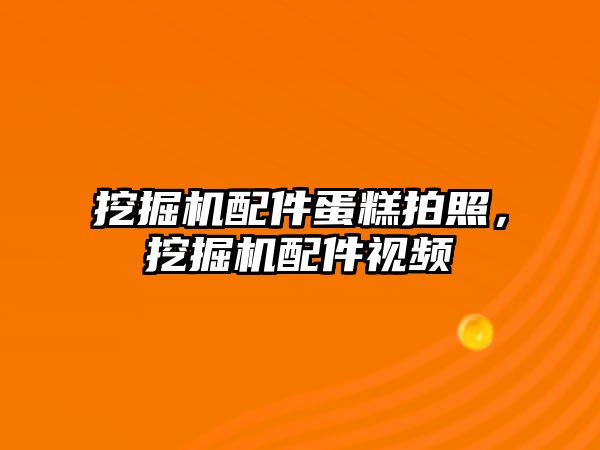 挖掘机配件蛋糕拍照，挖掘机配件视频